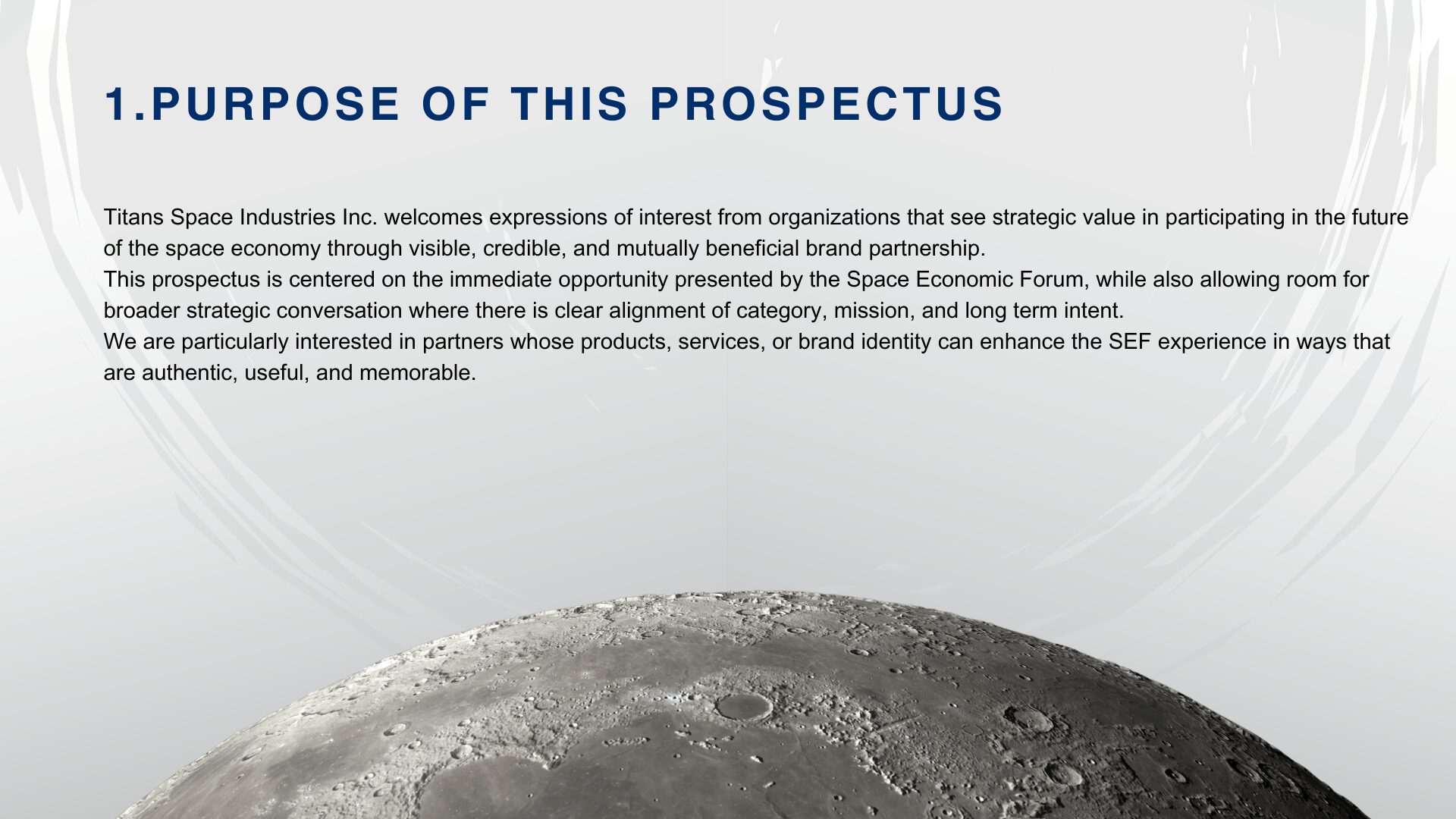 1.PURPOSE OF THIS PROSPECTUS

Titans Space Industries Inc. welcomes expressions of interest from organizations that see strategic value in participating in the future of the space economy through visible, credible, and mutually beneficial brand partnership.

This prospectus is centered on the immediate opportunity presented by the Space Economic Forum, while also allowing room for broader strategic conversation where there is clear alignment of category, mission, and long term intent.

We are particularly interested in partners whose products, services, or brand identity can enhance the SEF experience in ways that are authentic, useful, and memorable.